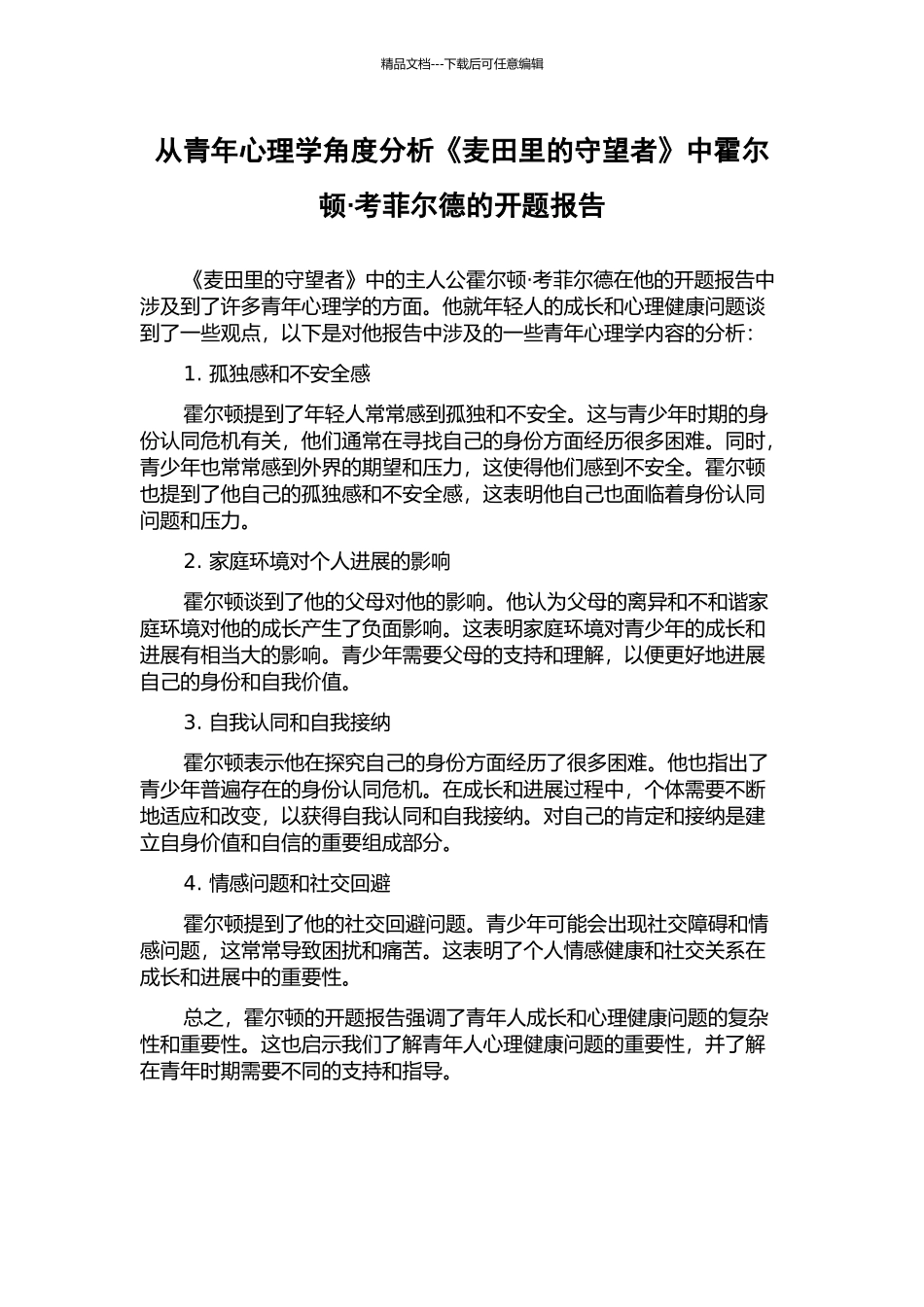 精品文档---下载后可任意编辑

从青年心理学角度分析《麦田里的守望者》中霍尔顿·考菲尔德的开题报告

《麦田里的守望者》中的主人公霍尔顿·考菲尔德在他的开题报告中涉及到了许多青年心理学的方面。他就年轻人的成长和心理健康问题谈到了一些观点，以下是对他报告中涉及的一些青年心理学内容的分析：

1. 孤独感和不安全感

霍尔顿提到了年轻人常常感到孤独和不安全。这与青少年时期的身份认同危机有关，他们通常在寻找自己的身份方面经历很多困难。同时，青少年也常常感到外界的期望和压力，这使得他们感到不安全。霍尔顿也提到了他自己的孤独感和不安全感，这表明他自己也面临着身份认同问题和压力。

2. 家庭环境对个人进展的影响

霍尔顿谈到了他的父母对他的影响。他认为父母的离异和不和谐家庭环境对他的成长产生了负面影响。这表明家庭环境对青少年的成长和进展有相当大的影响。青少年需要父母的支持和理解，以便更好地进展自己的身份和自我价值。

3. 自我认同和自我接纳

霍尔顿表示他在探究自己的身份方面经历了很多困难。他也指出了青少年普遍存在的身份认同危机。在成长和进展过程中，个体需要不断地适应和改变，以获得自我认同和自我接纳。对自己的肯定和接纳是建立自身价值和自信的重要组成部分。

4. 情感问题和社交回避

霍尔顿提到了他的社交回避问题。青少年可能会出现社交障碍和情感问题，这常常导致困扰和痛苦。这表明了个人情感健康和社交关系在成长和进展中的重要性。

总之，霍尔顿的开题报告强调了青年人成长和心理健康问题的复杂性和重要性。这也启示我们了解青年人心理健康问题的重要性，并了解在青年时期需要不同的支持和指导。